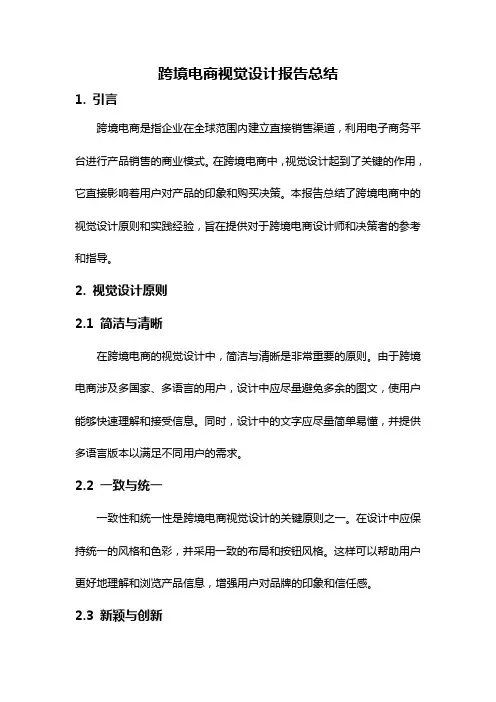 跨境电商视觉设计报告总结

1. 引言

跨境电商是指企业在全球范围内建立直接销售渠道，利用电子商务平台进行产品销售的商业模式。在跨境电商中，视觉设计起到了关键的作用，它直接影响着用户对产品的印象和购买决策。本报告总结了跨境电商中的视觉设计原则和实践经验，旨在提供对于跨境电商设计师和决策者的参考和指导。

2. 视觉设计原则

2.1 简洁与清晰

在跨境电商的视觉设计中，简洁与清晰是非常重要的原则。由于跨境电商涉及多国家、多语言的用户，设计中应尽量避免多余的图文，使用户能够快速理解和接受信息。同时，设计中的文字应尽量简单易懂，并提供多语言版本以满足不同用户的需求。

2.2 一致与统一

一致性和统一性是跨境电商视觉设计的关键原则之一。在设计中应保持统一的风格和色彩，并采用一致的布局和按钮风格。这样可以帮助用户更好地理解和浏览产品信息，增强用户对品牌的印象和信任感。

2.3 新颖与创新